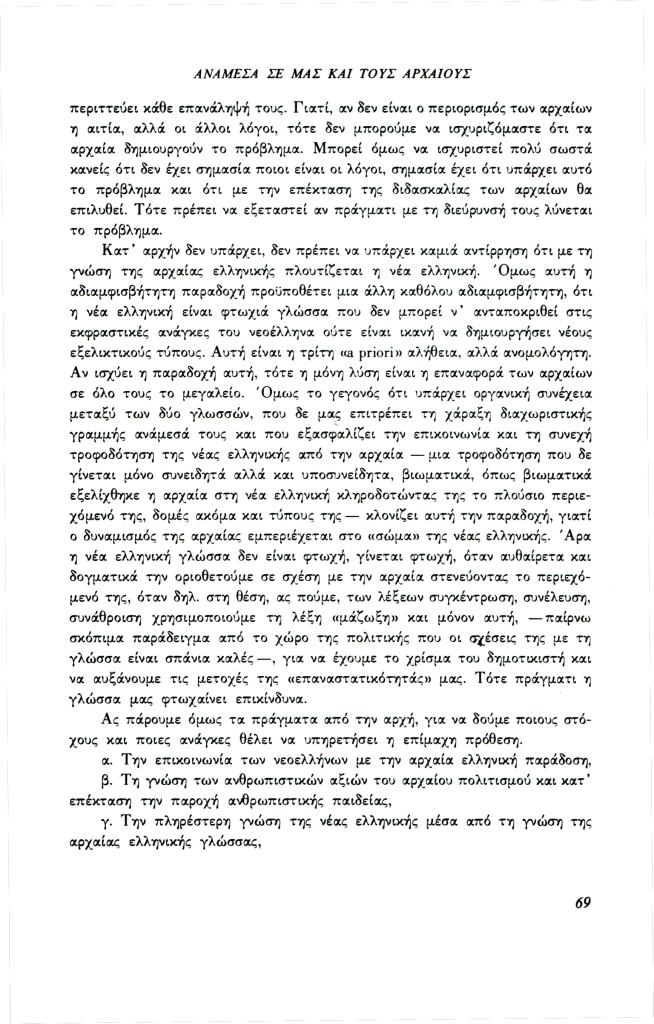 ΑΝΑΜΕΣΑ ΣΕ ΜΑΣ ΚΑΙ ΤΟΥΣ ΑΡΧΑΙΟΥΣ

περιττεύει κάθε επανάληψή τους. Γιατί, αν δεν είναι ο περιορισμός των αρχαίων η αιτία, αλλά οι άλλοι λόγοι, τότε δεν μπορούμε να ισχυριζόμαστε ότι τα αρχαία δημιουργούν το πρόβλημα. Μπορεί όμως να ισχυριστεί πολύ σωστά κανείς ότι δεν έχει σημασία ποιοι είναι οι λόγοι, σημασία έχει ότι υπάρχει αυτό το πρόβλημα και ότι με την επέκταση της διδασκαλίας των αρχαίων θα επιλυθεί. Τότε πρέπει να εξεταστεί αν πράγματι με τη διεύρυνσή τους λύνεται το πρόβλημα.

Κατ' αρχήν δεν υπάρχει, δεν πρέπει να υπάρχει καμιά αντίρρηση ότι με τη γνώση της αρχαίας ελληνικής πλουτίζεται η νέα ελληνική. Όμως αυτή η αδιαμφισβήτητη παραδοχή προϋποθέτει μια άλλη καθόλου αδιαμφισβήτητη, ότι η νέα ελληνική είναι φτωχιά γλώσσα που δεν μπορεί ν' ανταποκριθεί στις εκφραστικές ανάγκες του νεοέλληνα ούτε είναι ικανή να δημιουργήσει νέους εξελικτικούς τύπους. Αυτή είναι η τρίτη «a priori» αλήθεια, αλλά ανομολόγητη. Αν ισχύει η παραδοχή αυτή, τότε η μόνη λύση είναι η επαναφορά των αρχαίων σε όλο τους το μεγαλείο. Όμως το γεγονός ότι υπάρχει οργανική συνέχεια μεταξύ των δύο γλωσσών, που δε μας επιτρέπει τη χάραξη διαχωριστικής γραμμής ανάμεσά τους και που εξασφαλίζει την επικοινωνία και τη συνεχή τροφοδότηση της νέας ελληνικής από την αρχαία — μια τροφοδότηση που δε γίνεται μόνο συνειδητά αλλά και υποσυνείδητα, βιωματικά, όπως βιωματικά εξελίχθηκε η αρχαία στη νέα ελληνική κληροδοτώντας της το πλούσιο περιεχόμενό της, δομές ακόμα και τύπους της — κλονίζει αυτή την παραδοχή, γιατί ο δυναμισμός της αρχαίας εμπεριέχεται στο «σώμα» της νέας ελληνικής. Άρα η νέα ελληνική γλώσσα δεν είναι φτωχή, γίνεται φτωχή, όταν αυθαίρετα και δογματικά την οριοθετούμε σε σχέση με την αρχαία στενεύοντας το περιεχόμενό της, όταν δηλ. στη θέση, ας πούμε, των λέξεων συγκέντρωση, συνέλευση, συνάθροιση χρησιμοποιούμε τη λέξη «μάζωξη» και μόνον αυτή, — παίρνω σκόπιμα παράδειγμα από το χώρο της πολιτικής που οι σχέσεις της με τη γλώσσα είναι σπάνια καλές —, για να έχουμε το χρίσμα του δημοτικιστή και να αυξάνουμε τις μετοχές της «επαναστατικότητάς» μας. Τότε πράγματι η γλώσσα μας φτωχαίνει επικίνδυνα.

Ας πάρουμε όμως τα πράγματα από την αρχή, για να δούμε ποιους στόχους και ποιες ανάγκες θέλει να υπηρετήσει η επίμαχη πρόθεση.

α. Την επικοινωνία των νεοελλήνων με την αρχαία ελληνική παράδοση,

β. Τη γνώση των ανθρωπιστικών αξιών του αρχαίου πολιτισμού και κατ' επέκταση την παροχή ανθρωπιστικής παιδείας,

γ. Την πληρέστερη γνώση της νέας ελληνικής μέσα από τη γνώση της αρχαίας ελληνικής γλώσσας,

69